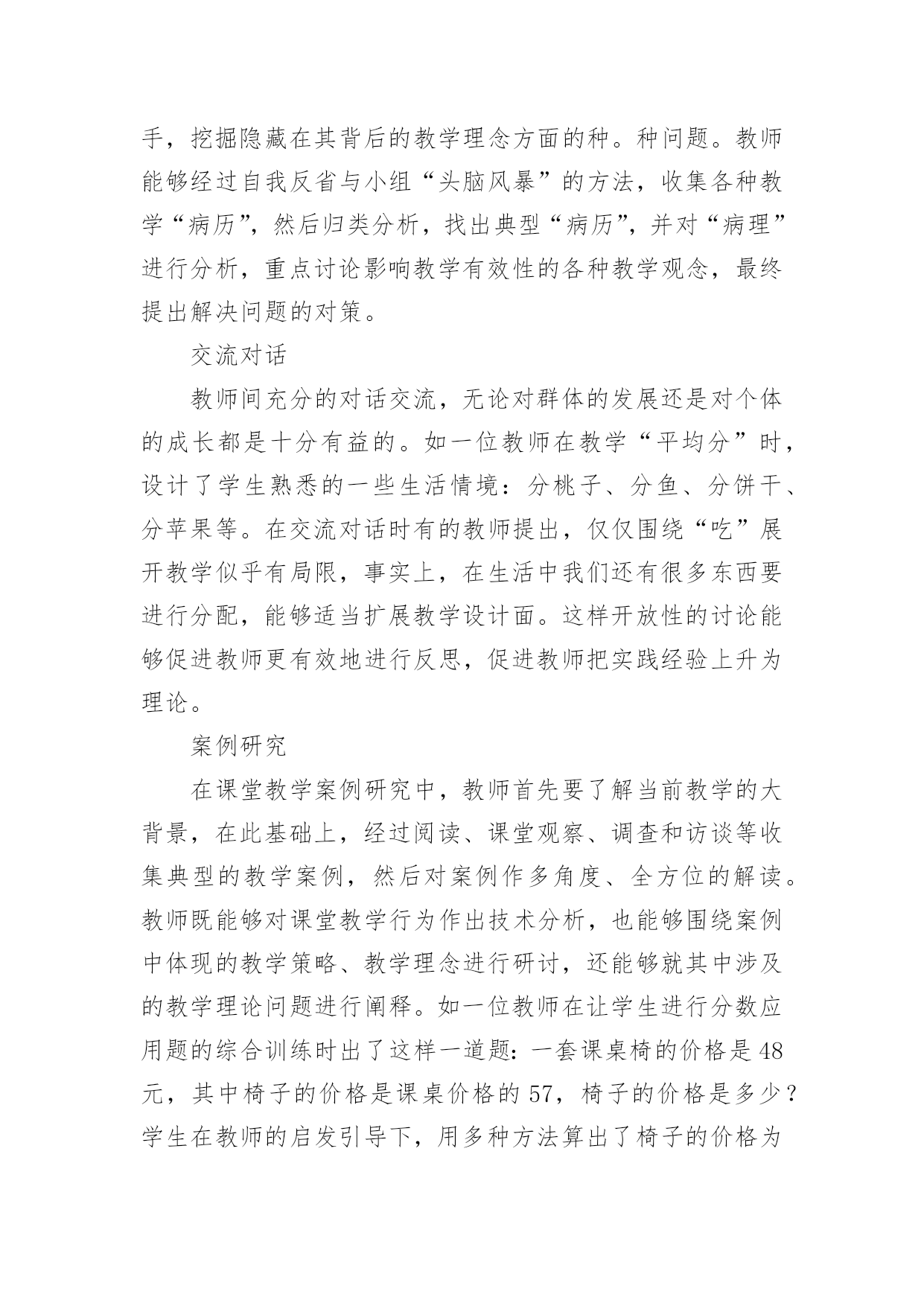 手，挖掘隐藏在其背后的教学理念方面的种。种问题。教师能够经过自我反省与小组“头脑风暴”的方法，收集各种教学“病历”，然后归类分析，找出典型“病历”，并对“病理”进行分析，重点讨论影响教学有效性的各种教学观念，最终提出解决问题的对策。

交流对话

教师间充分的对话交流，无论对群体的发展还是对个体的成长都是十分有益的。如一位教师在教学“平均分”时，设计了学生熟悉的一些生活情境：分桃子、分鱼、分饼干、分苹果等。在交流对话时有的教师提出，仅仅围绕“吃”展开教学似乎有局限，事实上，在生活中我们还有很多东西要进行分配，能够适当扩展教学设计面。这样开放性的讨论能够促进教师更有效地进行反思，促进教师把实践经验上升为理论。

案例研究

在课堂教学案例研究中，教师首先要了解当前教学的大背景，在此基础上，经过阅读、课堂观察、调查和访谈等收集典型的教学案例，然后对案例作多角度、全方位的解读。教师既能够对课堂教学行为作出技术分析，也能够围绕案例中体现的教学策略、教学理念进行研讨，还能够就其中涉及的教学理论问题进行阐释。如一位教师在让学生进行分数应用题的综合训练时出了这样一道题：一套课桌椅的价格是48元，其中椅子的价格是课桌价格的57，椅子的价格是多少？学生在教师的启发引导下，用多种方法算出了椅子的价格为